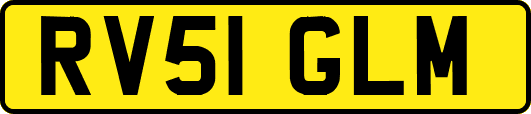 RV51 GLM